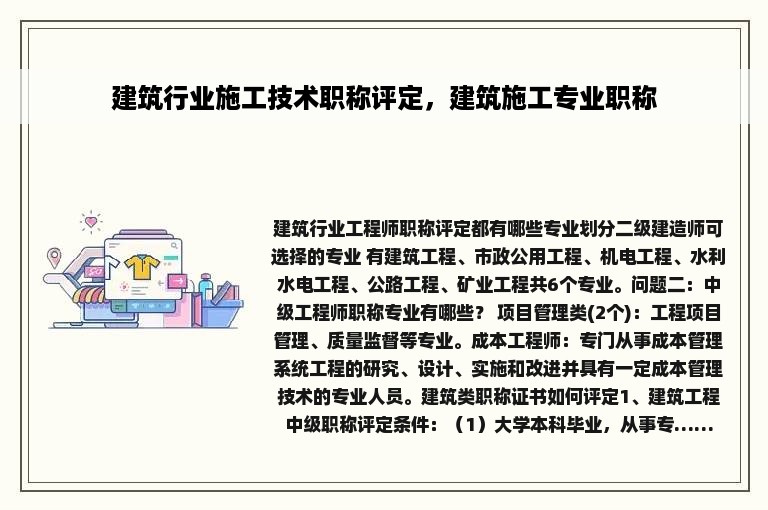 建筑行业施工技术职称评定，建筑施工专业职称

建筑行业工程师职称评定都有哪些专业划分二级建造师可选择的专业 有建筑工程、市政公用工程、机电工程、水利水电工程、公路工程、矿业工程共6个专业。问题二：中级工程师职称专业有哪些？ 项目管理类(2个)：工程项目管理、质量监督等专业。成本工程师：专门从事成本管理系统工程的研究、设计、实施和改进并具有一定成本管理技术的专业人员。建筑类职称证书如何评定1、建筑工程中级职称评定条件：（1）大学本科毕业，从事专......